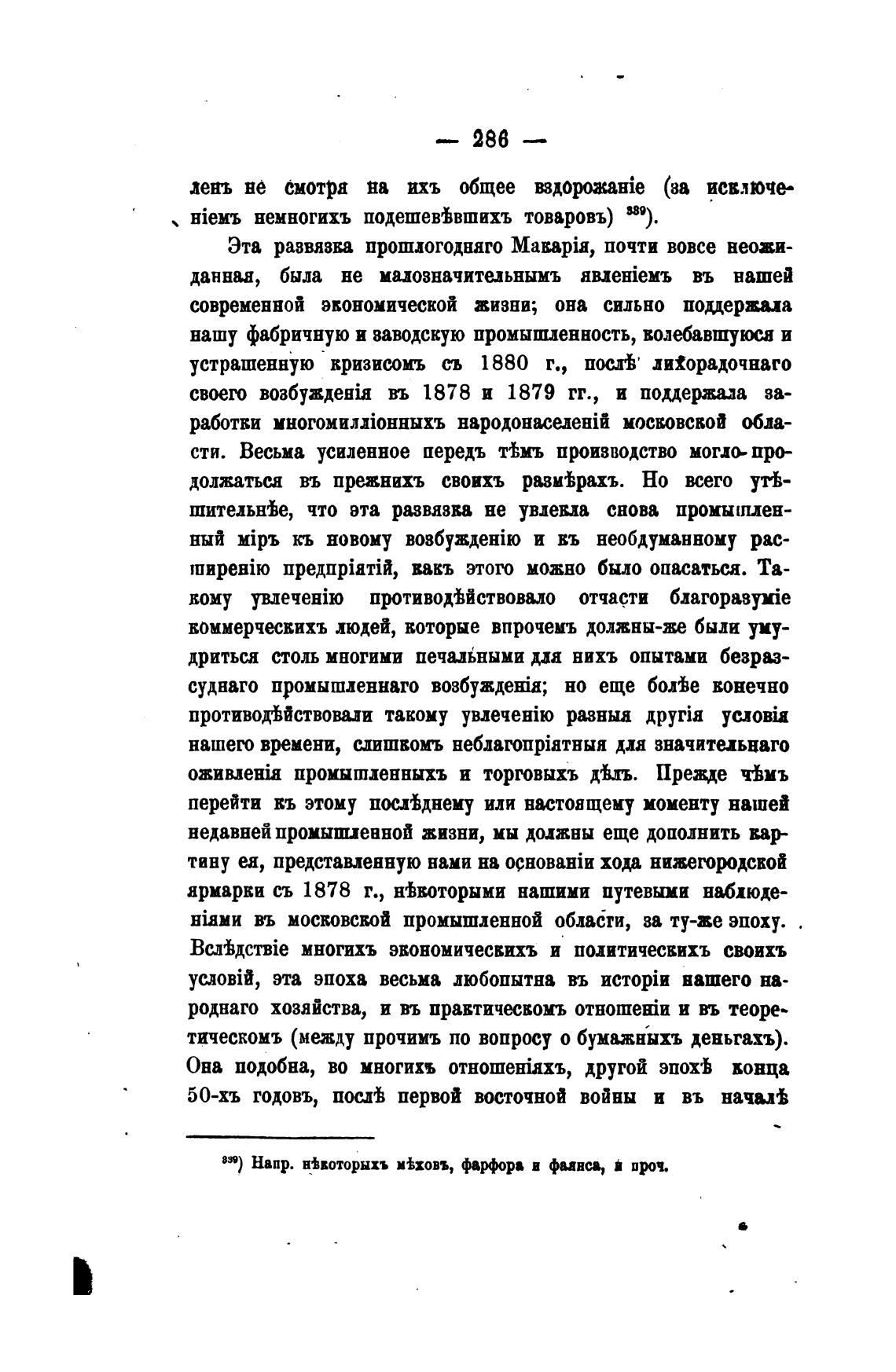 — 286 —

ленъ не смотря на ихъ общее вздорожаніе (за исключеніемъ немногихъ подешевѣвшихъ товаровъ) $^{339}$).

Эта развязка прошлогодняго Макарія, почти вовсе неожиданная, была не малозначительнымъ явленіемъ въ нашей современной экономической жизни; она сильно поддержала нашу фабричную и заводскую промышленность, колебавшуюся и устрашенную кризисомъ съ 1880 г., послѣ лихорадочнаго своего возбужденія въ 1878 и 1879 гг., и поддержала заработки многомилліонныхъ народонаселеній московской области. Весьма усиленное передъ тѣмъ производство могло продолжаться въ прежнихъ своихъ размѣрахъ. Но всего утѣшительнѣе, что эта развязка не увлекла снова промышленный міръ къ новому возбужденію и къ необдуманному расширенію предпріятій, какъ этого можно было опасаться. Такому увлеченію противодѣйствовало отчасти благоразуміе коммерческихъ людей, которые впрочемъ должны-же были умудриться столь многими печальными для нихъ опытами безразсуднаго промышленнаго возбужденія; но еще болѣе конечно противодѣйствовали такому увлеченію разныя другія условія нашего времени, слишкомъ неблагопріятныя для значительнаго оживленія промышленныхъ и торговыхъ дѣлъ. Прежде чѣмъ перейти къ этому послѣднему или настоящему моменту нашей недавней промышленной жизни, мы должны еще дополнить картину ея, представленную нами на основаніи хода нижегородской ярмарки съ 1878 г., нѣкоторыми нашими путевыми наблюденіями въ московской промышленной области, за ту-же эпоху. Вслѣдствіе многихъ экономическихъ и политическихъ своихъ условій, эта эпоха весьма любопытна въ исторіи нашего народнаго хозяйства, и въ практическомъ отношеніи и въ теоретическомъ (между прочимъ по вопросу о бумажныхъ деньгахъ). Она подобна, во многихъ отношеніяхъ, другой эпохѣ конца 50-хъ годовъ, послѣ первой восточной войны и въ началѣ

$^{339}$) Напр. нѣкоторыхъ мѣховъ, фарфора и фаянса, и проч.